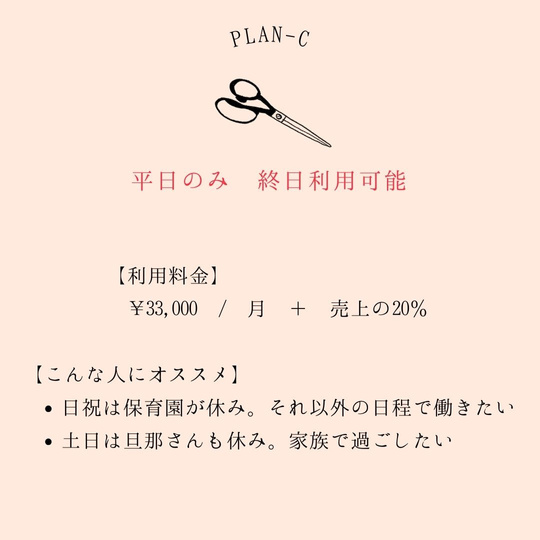 PLAN-C

平日のみ　終日利用可能

【利用料金】
￥33,000　/　月　＋　売上の20%

【こんな人にオススメ】
• 日祝は保育園が休み。それ以外の日程で働きたい
• 土日は旦那さんも休み。家族で過ごしたい